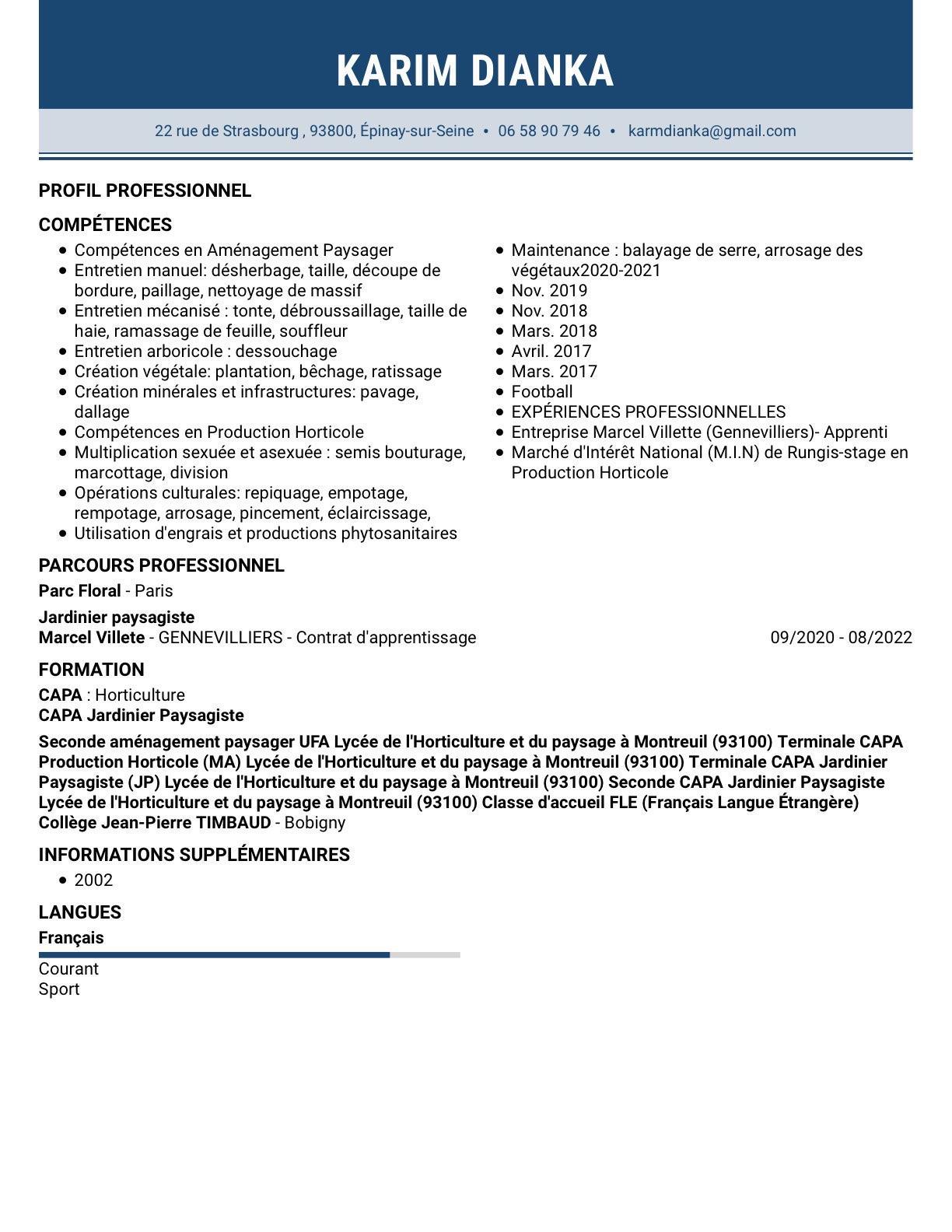 KARIM DIANKA

22 rue de Strasbourg , 93800, Épinay-sur-Seine • 06 58 90 79 46 • karmdianka@gmail.com

PROFIL PROFESSIONNEL

COMPÉTENCES

- Compétences en Aménagement Paysager
- Entretien manuel: désherbage, taille, découpe de bordure, paillage, nettoyage de massif
- Entretien mécanisé : tonte, débroussaillage, taille de haie, ramassage de feuille, souffleur
- Entretien arboricole : dessouchage
- Création végétale: plantation, bêchage, ratissage
- Création minérales et infrastructures: pavage, dallage
- Compétences en Production Horticole
- Multiplication sexuée et asexuée : semis bouturage, marcottage, division
- Opérations culturales: repiquage, empotage, rempotage, arrosage, pincement, éclaircissage,
- Utilisation d'engrais et productions phytosanitaires

- Maintenance : balayage de serre, arrosage des végétaux2020-2021
- Nov. 2019
- Nov. 2018
- Mars. 2018
- Avril. 2017
- Mars. 2017
- Football
- EXPÉRIENCES PROFESSIONNELLES
- Entreprise Marcel Villette (Gennevilliers)- Apprenti
- Marché d'Intérêt National (M.I.N) de Rungis-stage en Production Horticole

PARCOURS PROFESSIONNEL

Parc Floral - Paris

Jardinier paysagiste
Marcel Villete - GENNEVILLIERS - Contrat d'apprentissage 09/2020 - 08/2022

FORMATION

CAPA : Horticulture
CAPA Jardinier Paysagiste

Seconde aménagement paysager UFA Lycée de l'Horticulture et du paysage à Montreuil (93100) Terminale CAPA Production Horticole (MA) Lycée de l'Horticulture et du paysage à Montreuil (93100) Terminale CAPA Jardinier Paysagiste (JP) Lycée de l'Horticulture et du paysage à Montreuil (93100) Seconde CAPA Jardinier Paysagiste Lycée de l'Horticulture et du paysage à Montreuil (93100) Classe d'accueil FLE (Français Langue Étrangère) Collège Jean-Pierre TIMBAUD - Bobigny

INFORMATIONS SUPPLÉMENTAIRES

- 2002

LANGUES

Français

Courant
Sport